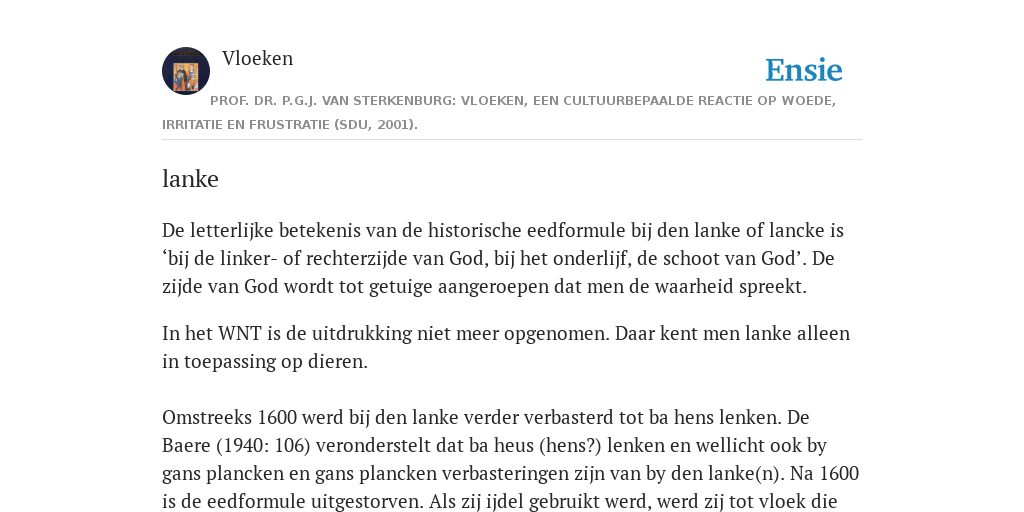 Vloeken

Ensie

PROF. DR. P.G.J. VAN STERKENBURG: VLOEKEN, EEN CULTUURBEPAALDE REACTIE OP WOEDE, IRRITATIE EN FRUSTRATIE (SDU, 2001).

lanke

De letterlijke betekenis van de historische eedformule bij den lanke of lancke is ‘bij de linker- of rechterzijde van God, bij het onderlijf, de schoot van God’. De zijde van God wordt tot getuige aangeroepen dat men de waarheid spreekt.

In het WNT is de uitdrukking niet meer opgenomen. Daar kent men lanke alleen in toepassing op dieren.

Omstreeks 1600 werd bij den lanke verder verbasterd tot ba hens lenken. De Baere (1940: 106) veronderstelt dat ba heus (hens?) lenken en wellicht ook by gans plancken en gans plancken verbasteringen zijn van by den lanke(n). Na 1600 is de eedformule uitgestorven. Als zij ijdel gebruikt werd, werd zij tot vloek die